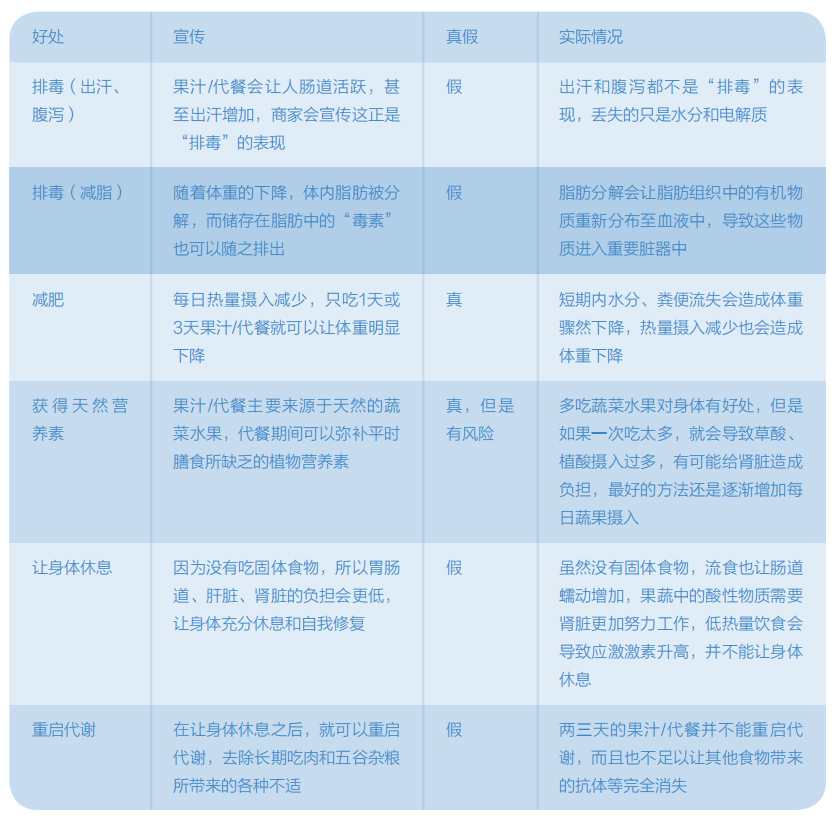 | 好处 | 宣传 | 真假 | 实际情况 |
|---|---|---|---|
| 排毒（出汗、腹泻） | 果汁/代餐会让人肠道活跃，甚至出汗增加，商家会宣传这正是“排毒”的表现 | 假 | 出汗和腹泻都不是“排毒”的表现，丢失的只是水分和电解质 |
| 排毒（减脂） | 随着体重的下降，体内脂肪被分解，而储存在脂肪中的“毒素”也可以随之排出 | 假 | 脂肪分解会让脂肪组织中的有机物质重新分布至血液中，导致这些物质进入重要脏器中 |
| 减肥 | 每日热量摄入减少，只吃1天或3天果汁/代餐就可以让体重明显下降 | 真 | 短期内水分、粪便流失会造成体重骤然下降，热量摄入减少也会造成体重下降 |
| 获得天然营养素 | 果汁/代餐主要来源于天然的蔬菜水果，代餐期间可以弥补平时膳食所缺乏的植物营养素 | 真，但是有风险 | 多吃蔬菜水果对身体有好处，但是如果一次吃太多，就会导致草酸、植酸摄入过多，有可能给肾脏造成负担，最好的方法还是逐渐增加每日蔬果摄入 |
| 让身体休息 | 因为没有吃固体食物，所以胃肠道、肝脏、肾脏的负担会更低，让身体充分休息和自我修复 | 假 | 虽然没有固体食物，流食也让肠道蠕动增加，果蔬中的酸性物质需要肾脏更加努力工作，低热量饮食会导致应激激素升高，并不能让身体休息 |
| 重启代谢 | 在让身体休息之后，就可以重启代谢，去除长期吃肉和五谷杂粮所带来的各种不适 | 假 | 两三天的果汁/代餐并不能重启代谢，而且也不足以让其他食物带来的抗体等完全消失 |